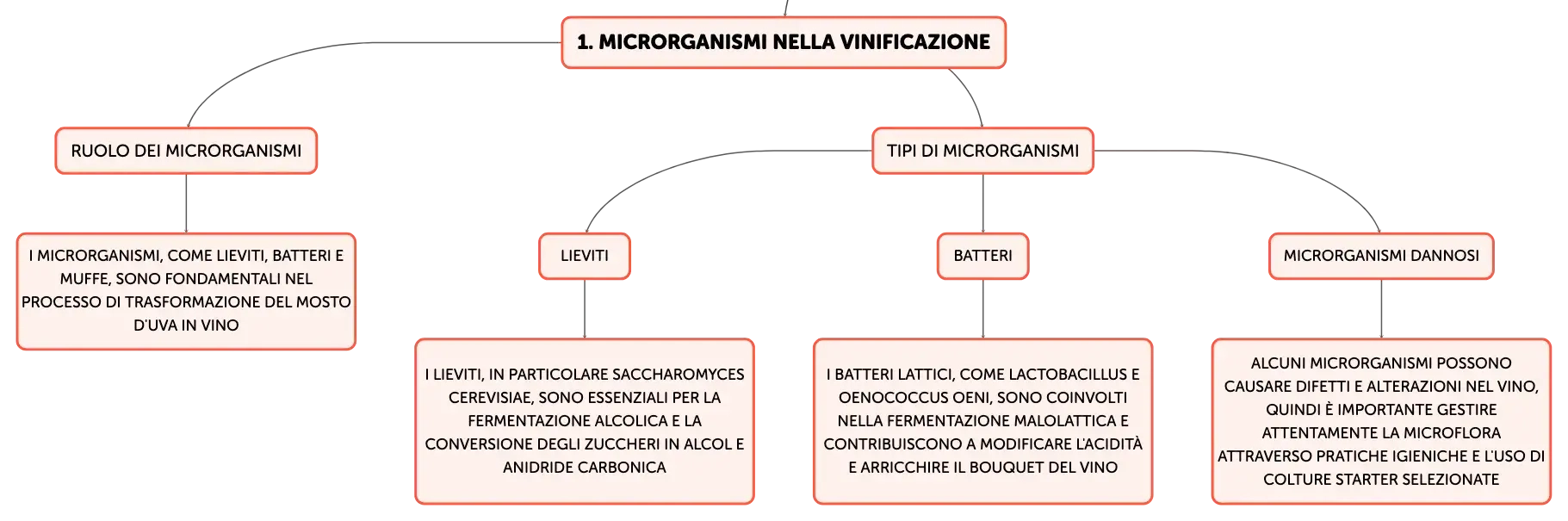 1. MICRORGANISMI NELLA VINIFICAZIONE

RUOLO DEI MICRORGANISMI

I MICRORGANISMI, COME LIEVITI, BATTERI E MUFFE, SONO FONDAMENTALI NEL PROCESSO DI TRASFORMAZIONE DEL MOSTO D'UVA IN VINO

TIPI DI MICRORGANISMI

LIEVITI

I LIEVITI, IN PARTICOLARE SACCHAROMYCES CEREVISIAE, SONO ESSENZIALI PER LA FERMENTAZIONE ALCOLICA E LA CONVERSIONE DEGLI ZUCCHERI IN ALCOL E ANIDRIDE CARBONICA

BATTERI

I BATTERI LATTICI, COME LACTOBACILLUS E OENOCOCCUS OENI, SONO COINVOLTI NELLA FERMENTAZIONE MALOLATTICA E CONTRIBUISCONO A MODIFICARE L'ACIDITÀ E ARRICCHIRE IL BOUQUET DEL VINO

MICRORGANISMI DANNOSI

ALCUNI MICRORGANISMI POSSONO CAUSARE DIFETTI E ALTERAZIONI NEL VINO, QUINDI È IMPORTANTE GESTIRE ATTENTAMENTE LA MICROFLORA ATTRAVERSO PRATICHE IGIENICHE E L'USO DI COLTURE STARTER SELEZIONATE